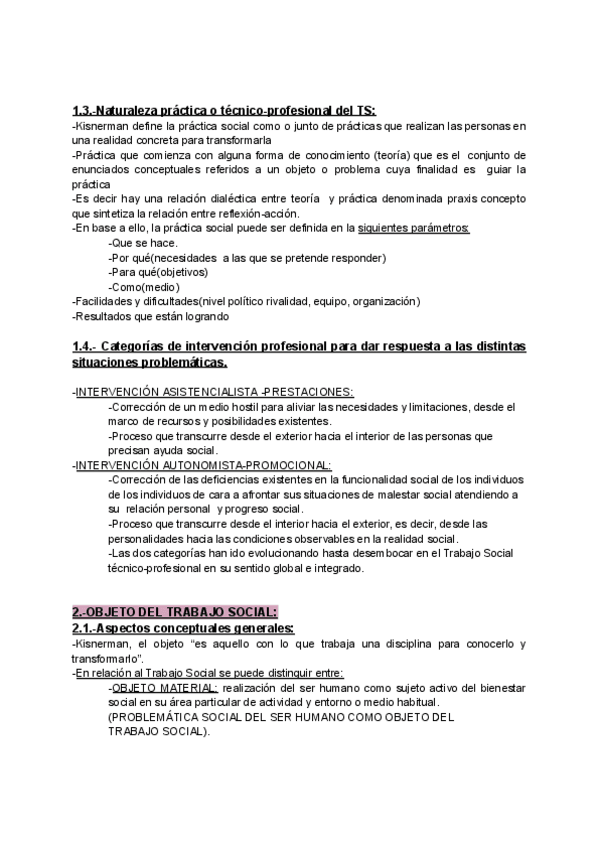 1.3.-Naturaleza práctica o técnico-profesional del TS:
-Kisnerman define la práctica social como o junto de prácticas que realizan las personas en una realidad concreta para transformarla
-Práctica que comienza con alguna forma de conocimiento (teoría) que es el conjunto de enunciados conceptuales referidos a un objeto o problema cuya finalidad es guiar la práctica
-Es decir hay una relación dialéctica entre teoría y práctica denominada praxis concepto que sintetiza la relación entre reflexión-acción.
-En base a ello, la práctica social puede ser definida en la siguientes parámetros:
-Que se hace.
-Por qué(necesidades a las que se pretende responder)
-Para qué(objetivos)
-Como(medio)
-Facilidades y dificultades(nivel político rivalidad, equipo, organización)
-Resultados que están logrando

1.4.- Categorías de intervención profesional para dar respuesta a las distintas situaciones problemáticas.

-INTERVENCIÓN ASISTENCIALISTA -PRESTACIONES:
-Corrección de un medio hostil para aliviar las necesidades y limitaciones, desde el marco de recursos y posibilidades existentes.
-Proceso que transcurre desde el exterior hacia el interior de las personas que precisan ayuda social.
-INTERVENCIÓN AUTONOMISTA-PROMOCIONAL:
-Corrección de las deficiencias existentes en la funcionalidad social de los individuos de los individuos de cara a afrontar sus situaciones de malestar social atendiendo a su relación personal y progreso social.
-Proceso que transcurre desde el interior hacia el exterior, es decir, desde las personalidades hacia las condiciones observables en la realidad social.
-Las dos categorías han ido evolucionando hasta desembocar en el Trabajo Social técnico-profesional en su sentido global e integrado.

2.-OBJETO DEL TRABAJO SOCIAL:
2.1.-Aspectos conceptuales generales:
-Kisnerman, el objeto "es aquello con lo que trabaja una disciplina para conocerlo y transformarlo".
-En relación al Trabajo Social se puede distinguir entre:
-OBJETO MATERIAL: realización del ser humano como sujeto activo del bienestar social en su área particular de actividad y entorno o medio habitual.
(PROBLEMÁTICA SOCIAL DEL SER HUMANO COMO OBJETO DEL TRABAJO SOCIAL).